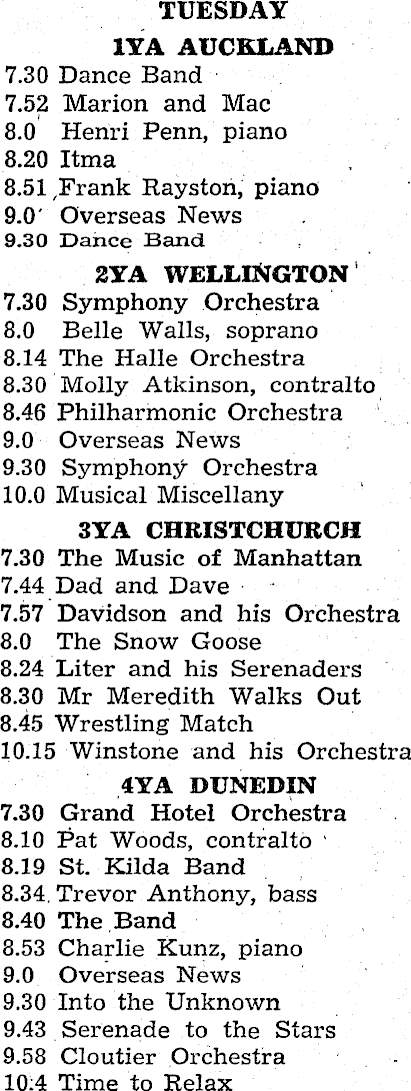 TUESDAY

1YA AUCKLAND

7.30 Dance Band
7.52 Marion and Mac
8.0 Henri Penn, piano
8.20 Itma
8.51 Frank Rayston, piano
9.0 Overseas News
9.30 Dance Band

2YA WELLINGTON

7.30 Symphony Orchestra
8.0 Belle Walls, soprano
8.14 The Halle Orchestra
8.30 Molly Atkinson, contralto
8.46 Philharmonic Orchestra
9.0 Overseas News
9.30 Symphony Orchestra
10.0 Musical Miscellany

3YA CHRISTCHURCH

7.30 The Music of Manhattan
7.44 Dad and Dave
7.57 Davidson and his Orchestra
8.0 The Snow Goose
8.24 Liter and his Serenaders
8.30 Mr Meredith Walks Out
8.45 Wrestling Match
10.15 Winstone and his Orchestra

4YA DUNEDIN

7.30 Grand Hotel Orchestra
8.10 Pat Woods, contralto
8.19 St. Kilda Band
8.34 Trevor Anthony, bass
8.40 The Band
8.53 Charlie Kunz, piano
9.0 Overseas News
9.30 Into the Unknown
9.43 Serenade to the Stars
9.58 Cloutier Orchestra
10.4 Time to Relax